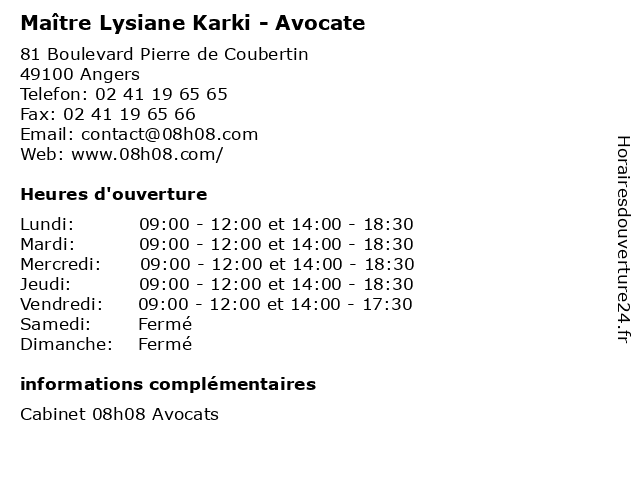 Maître Lysiane Karki - Avocate

81 Boulevard Pierre de Coubertin
49100 Angers
Telefon: 02 41 19 65 65
Fax: 02 41 19 65 66
Email: contact@08h08.com
Web: www.08h08.com/

Heures d'ouverture

Lundi: 09:00 - 12:00 et 14:00 - 18:30
Mardi: 09:00 - 12:00 et 14:00 - 18:30
Mercredi: 09:00 - 12:00 et 14:00 - 18:30
Jeudi: 09:00 - 12:00 et 14:00 - 18:30
Vendredi: 09:00 - 12:00 et 14:00 - 17:30
Samedi: Fermé
Dimanche: Fermé

informations complémentaires

Cabinet 08h08 Avocats

Horairesdouverture24.fr